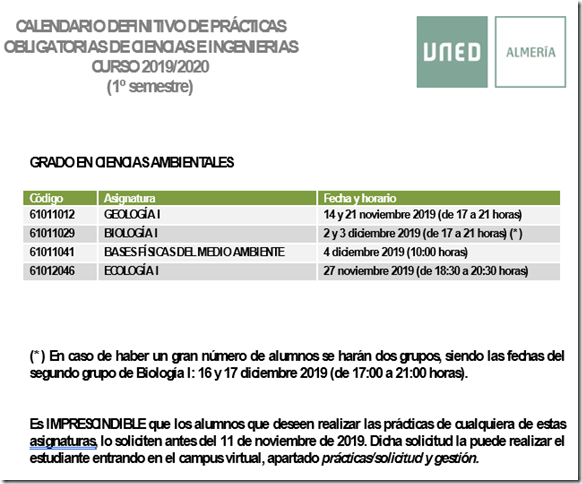 CALENDARIO DEFINITIVO DE PRÁCTICAS OBLIGATORIAS DE CIENCIAS E INGENIERIAS CURSO 2019/2020 (1º semestre)

UNED

ALMERÍA

GRADO EN CIENCIAS AMBIENTALES

| Código | Asignatura | Fecha y horario |
|---|---|---|
| 61011012 | GEOLOGÍA I | 14 y 21 noviembre 2019 (de 17 a 21 horas) |
| 61011029 | BIOLOGÍA I | 2 y 3 diciembre 2019 (de 17 a 21 horas) (*) |
| 61011041 | BASES FÍSICAS DEL MEDIO AMBIENTE | 4 diciembre 2019 (10:00 horas) |
| 61012046 | ECOLOGÍA I | 27 noviembre 2019 (de 18:30 a 20:30 horas) |

(*) En caso de haber un gran número de alumnos se harán dos grupos, siendo las fechas del segundo grupo de Biología I: 16 y 17 diciembre 2019 (de 17:00 a 21:00 horas).

Es IMPRESCINDIBLE que los alumnos que deseen realizar las prácticas de cualquiera de estas asignaturas, lo soliciten antes del 11 de noviembre de 2019. Dicha solicitud la puede realizar el estudiante entrando en el campus virtual, apartado prácticas/solicitud y gestión.